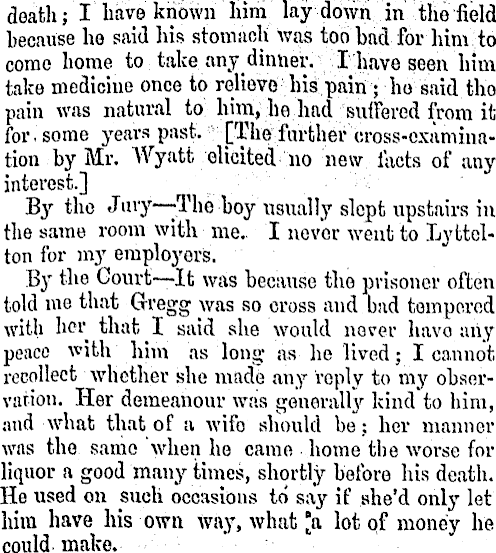 death; I have known him lay down in the field because he said his stomach was too bad for him to come home to take any dinner. I have seen him take medicine once to relieve his pain; he said the pain was natural to him, he had suffered from it for some years past. [The further cross-examination by Mr. Wyatt elicited no new facts of any interest.]

By the Jury—The boy usually slept upstairs in the same room with me. I never went to Lyttelton for my employers.

By the Court—It was because the prisoner often told me that Gregg was so cross and bad tempered with her that I said she would never have any peace with him as long as he lived; I cannot recollect whether she made any reply to my observation. Her demeanour was generally kind to him, and what that of a wife should be; her manner was the same when he came home the worse for liquor a good many times, shortly before his death. He used on such occasions to say if she'd only let him have his own way, what a lot of money he could make.